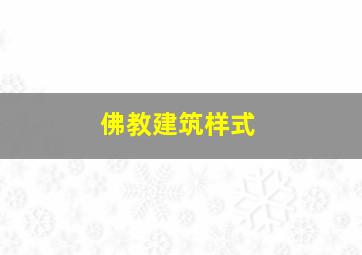 佛教建筑样式